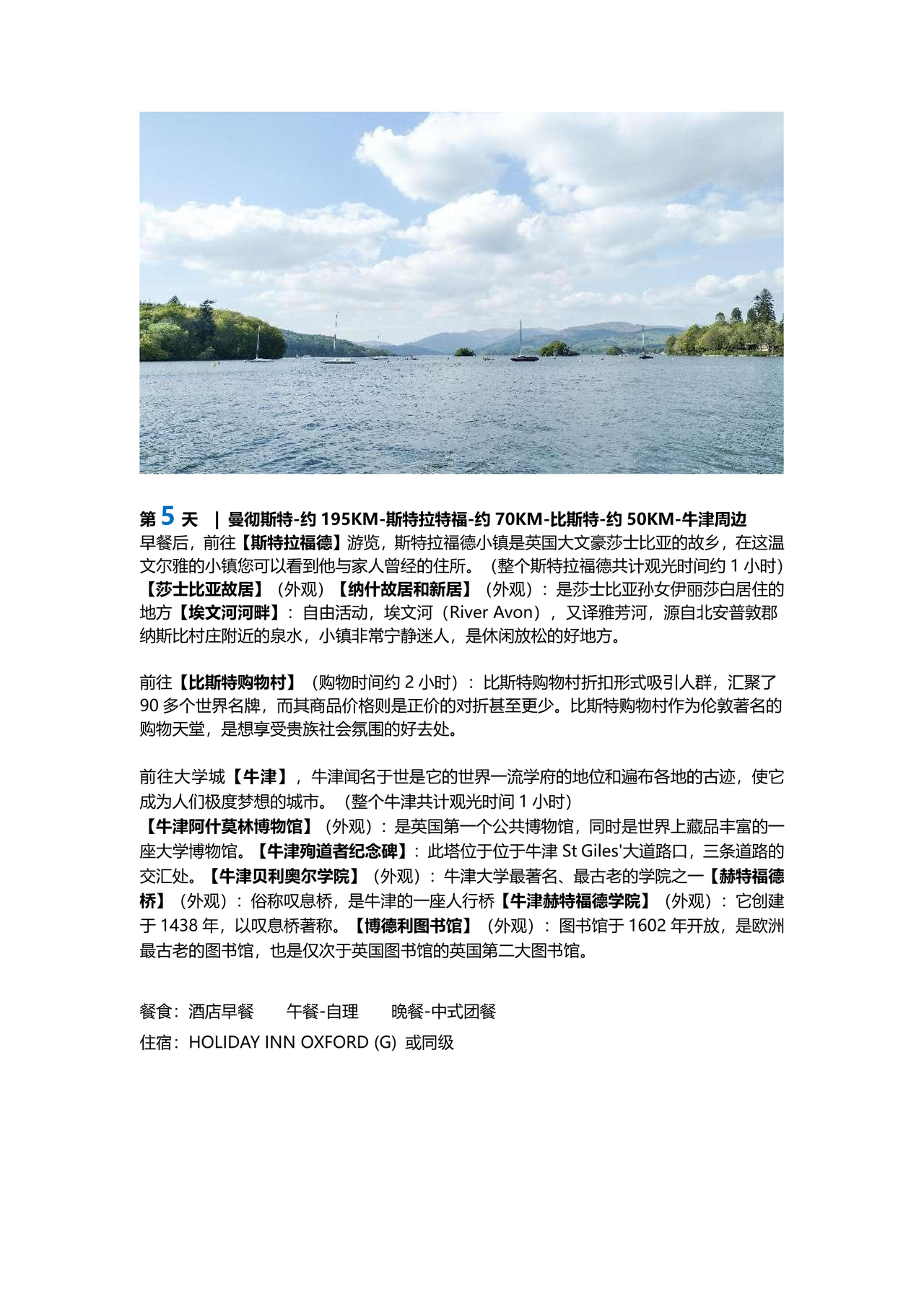 第 5 天 | 曼彻斯特-约 195KM-斯特拉特福-约 70KM-比斯特-约 50KM-牛津周边
早餐后，前往【斯特拉福德】游览，斯特拉福德小镇是英国大文豪莎士比亚的故乡，在这温文尔雅的小镇您可以看到他与家人曾经的住所。（整个斯特拉福德共计观光时间约 1 小时）
【莎士比亚故居】（外观）【纳什故居和新居】（外观）：是莎士比亚孙女伊丽莎白居住的地方【埃文河河畔】：自由活动，埃文河（River Avon），又译雅芳河，源自北安普敦郡纳斯比村庄附近的泉水，小镇非常宁静迷人，是休闲放松的好地方。

前往【比斯特购物村】（购物时间约 2 小时）：比斯特购物村折扣形式吸引人群，汇聚了 90 多个世界名牌，而其商品价格则是正价的对折甚至更少。比斯特购物村作为伦敦著名的购物天堂，是想享受贵族社会氛围的好去处。

前往大学城【牛津】，牛津闻名于世是它的世界一流学府的地位和遍布各地的古迹，使它成为人们极度梦想的城市。（整个牛津共计观光时间 1 小时）
【牛津阿什莫林博物馆】（外观）：是英国第一个公共博物馆，同时是世界上藏品丰富的一座大学博物馆。【牛津殉道者纪念碑】：此塔位于位于牛津 St Giles'大道路口，三条道路的交汇处。【牛津贝利奥尔学院】（外观）：牛津大学最著名、最古老的学院之一【赫特福德桥】（外观）：俗称叹息桥，是牛津的一座人行桥【牛津赫特福德学院】（外观）：它创建于 1438 年，以叹息桥著称。【博德利图书馆】（外观）：图书馆于 1602 年开放，是欧洲最古老的图书馆，也是仅次于英国图书馆的英国第二大图书馆。

餐食：酒店早餐 午餐-自理 晚餐-中式团餐
住宿：HOLIDAY INN OXFORD (G) 或同级